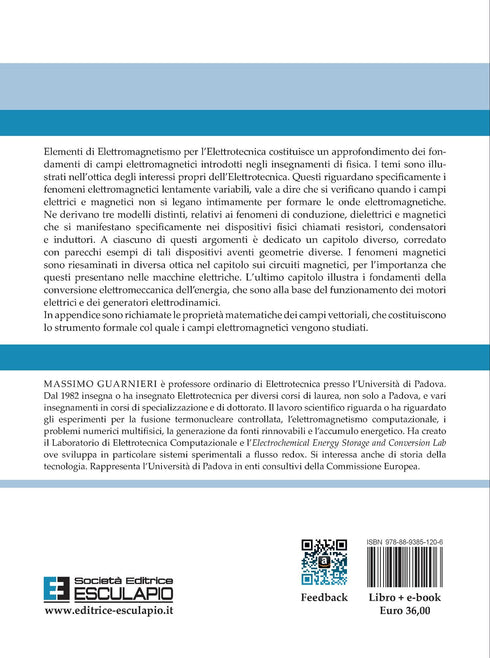 Elementi di Elettromagnetismo per l'Elettrotecnica costituisce un approfondimento dei fondamenti di campi elettromagnetici introdotti negli insegnamenti di fisica. I temi sono illustrati nell'ottica degli interessi propri dell'Elettrotecnica. Questi riguardano specificamente i fenomeni elettromagnetici lentamente variabili, vale a dire che si verificano quando i campi elettrici e magnetici non si legano intimamente per formare le onde elettromagnetiche. Ne derivano tre modelli distinti, relativi ai fenomeni di conduzione, dielettrici e magnetici che si manifestano specificamente nei dispositivi fisici chiamati resistori, condensatori e induttori. A ciascuno di questi argomenti è dedicato un capitolo diverso, corredato con parecchi esempi di tali dispositivi aventi geometrie diverse. I fenomeni magnetici sono riesaminati in diversa ottica nel capitolo sui circuiti magnetici, per l'importanza che questi presentano nelle macchine elettriche. L'ultimo capitolo illustra i fondamenti della conversione elettromeccanica dell'energia, che sono alla base del funzionamento dei motori elettrici e dei generatori elettrodinamici.
In appendice sono richiamate le proprietà matematiche dei campi vettoriali, che costituiscono lo strumento formale col quale i campi elettromagnetici vengono studiati.

MASSIMO GUARNIERI è professore ordinario di Elettrotecnica presso l'Università di Padova. Dal 1982 insegna o ha insegnato Elettrotecnica per diversi corsi di laurea, non solo a Padova, e vari insegnamenti in corsi di specializzazione e di dottorato. Il lavoro scientifico riguarda o ha riguardato gli esperimenti per la fusione termonucleare controllata, l'elettromagnetismo computazionale, i problemi numerici multifisici, la generazione da fonti rinnovabili e l'accumulo energetico. Ha creato il Laboratorio di Elettrotecnica Computazionale e l'Electrochemical Energy Storage and Conversion Lab ove sviluppa in particolare sistemi sperimentali a flusso redox. Si interessa anche di storia della tecnologia. Rappresenta l'Università di Padova in enti consultivi della Commissione Europea.

Società Editrice
ESCULAPIO
www.editrice-esculapio.it

Feedback

ISBN 978-88-9385-120-6

Libro + e-book
Euro 36,00